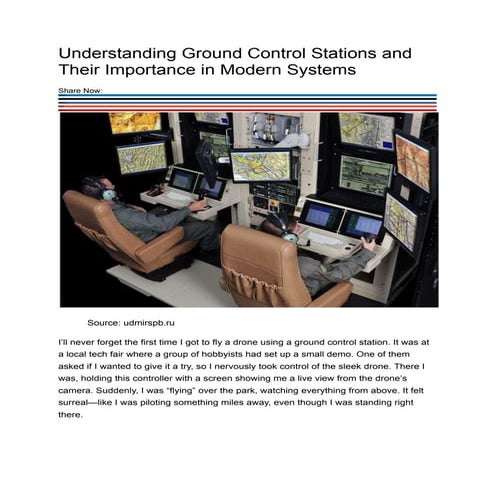 Understanding Ground Control Stations and Their Importance in Modern Systems

Share Now:

Source: udmirspb.ru

I'll never forget the first time I got to fly a drone using a ground control station. It was at a local tech fair where a group of hobbyists had set up a small demo. One of them asked if I wanted to give it a try, so I nervously took control of the sleek drone. There I was, holding this controller with a screen showing me a live view from the drone's camera. Suddenly, I was "flying" over the park, watching everything from above. It felt surreal—like I was piloting something miles away, even though I was standing right there.